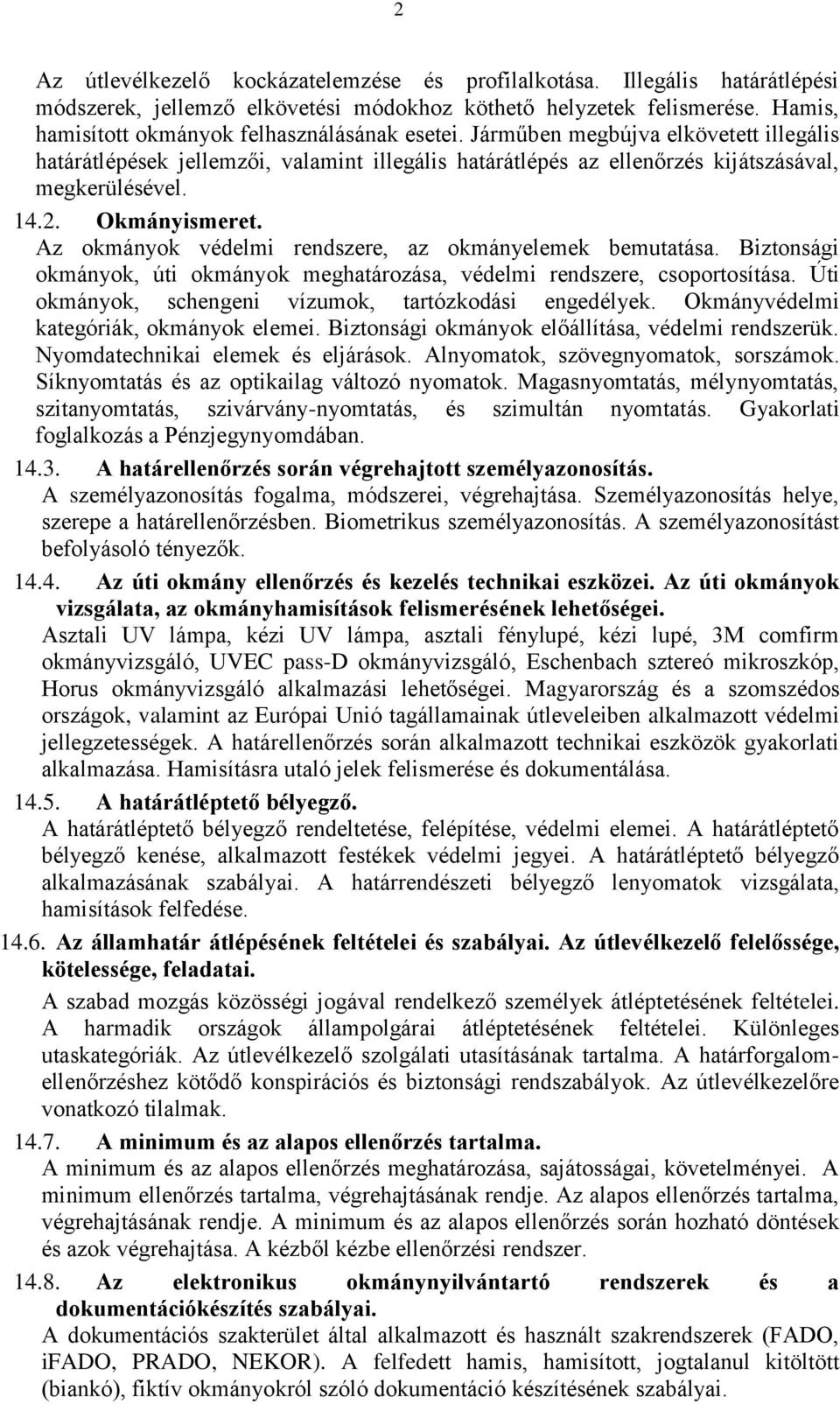 2

Az útlevélkezelő kockázatelemzése és profilalkotása. Illegális határátlépési módszerek, jellemző elkövetési módokhoz köthető helyzetek felismerése. Hamis, hamisított okmányok felhasználásának esetei. Járműben megbújva elkövetett illegális határátlépések jellemzői, valamint illegális határátlépés az ellenőrzés kijátszásával, megkerülésével.

14.2. Okmányismeret.
Az okmányok védelmi rendszere, az okmányelemek bemutatása. Biztonsági okmányok, úti okmányok meghatározása, védelmi rendszere, csoportosítása. Úti okmányok, schengeni vízumok, tartózkodási engedélyek. Okmányvédelmi kategóriák, okmányok elemei. Biztonsági okmányok előállítása, védelmi rendszerük. Nyomdatechnikai elemek és eljárások. Alnyomatok, szövegnyomatok, sorszámok. Síknyomtatás és az optikailag változó nyomatok. Magasnyomtatás, mélynyomtatás, szitanyomtatás, szivárvány-nyomtatás, és szimultán nyomtatás. Gyakorlati foglalkozás a Pénzjegynyomdában.

14.3. A határellenőrzés során végrehajtott személyazonosítás.
A személyazonosítás fogalma, módszerei, végrehajtása. Személyazonosítás helye, szerepe a határellenőrzésben. Biometrikus személyazonosítás. A személyazonosítást befolyásoló tényezők.

14.4. Az úti okmány ellenőrzés és kezelés technikai eszközei. Az úti okmányok vizsgálata, az okmányhamisítások felismerésének lehetőségei.
Asztali UV lámpa, kézi UV lámpa, asztali fénylupé, kézi lupé, 3M comfirm okmányvizsgáló, UVEC pass-D okmányvizsgáló, Eschenbach sztereó mikroszkóp, Horus okmányvizsgáló alkalmazási lehetőségei. Magyarország és a szomszédos országok, valamint az Európai Unió tagállamainak útleveleiben alkalmazott védelmi jellegzetességek. A határellenőrzés során alkalmazott technikai eszközök gyakorlati alkalmazása. Hamisításra utaló jelek felismerése és dokumentálása.

14.5. A határátléptető bélyegző.
A határátléptető bélyegző rendeltetése, felépítése, védelmi elemei. A határátléptető bélyegző kenése, alkalmazott festékek védelmi jegyei. A határátléptető bélyegző alkalmazásának szabályai. A határrendészeti bélyegző lenyomatok vizsgálata, hamisítások felfedése.

14.6. Az államhatár átlépésének feltételei és szabályai. Az útlevélkezelő felelőssége, kötelessége, feladatai.
A szabad mozgás közösségi jogával rendelkező személyek átléptetésének feltételei. A harmadik országok állampolgárai átléptetésének feltételei. Különleges utaskategóriák. Az útlevélkezelő szolgálati utasításának tartalma. A határforgalom-ellenőrzéshez kötődő konspirációs és biztonsági rendszabályok. Az útlevélkezelőre vonatkozó tilalmak.

14.7. A minimum és az alapos ellenőrzés tartalma.
A minimum és az alapos ellenőrzés meghatározása, sajátosságai, követelményei. A minimum ellenőrzés tartalma, végrehajtásának rendje. Az alapos ellenőrzés tartalma, végrehajtásának rendje. A minimum és az alapos ellenőrzés során hozható döntések és azok végrehajtása. A kézből kézbe ellenőrzési rendszer.

14.8. Az elektronikus okmánynyilvántartó rendszerek és a dokumentációkészítés szabályai.
A dokumentációs szakterület által alkalmazott és használt szakrendszerek (FADO, iFADO, PRADO, NEKOR). A felfedett hamis, hamisított, jogtalanul kitöltött (biankó), fiktív okmányokról szóló dokumentáció készítésének szabályai.